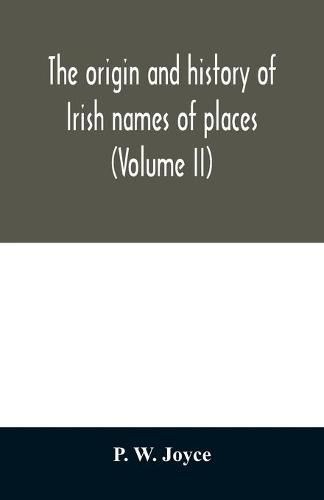 The origin and history of Irish names of places (Volume II)

P. W. Joyce